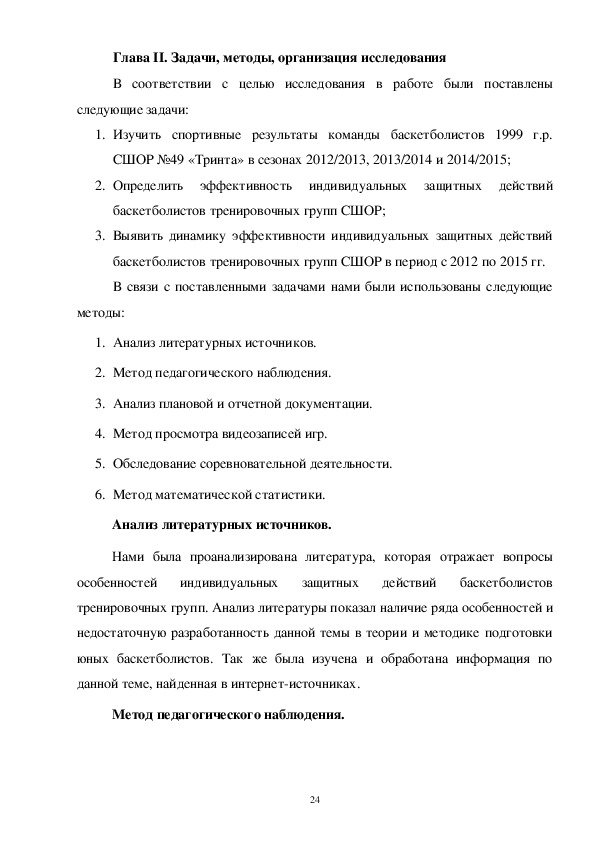 Глава II. Задачи, методы, организация исследования

В соответствии с целью исследования в работе были поставлены следующие задачи:

1. Изучить спортивные результаты команды баскетболистов 1999 г.р. СШОР №49 «Тринта» в сезонах 2012/2013, 2013/2014 и 2014/2015;
2. Определить эффективность индивидуальных защитных действий баскетболистов тренировочных групп СШОР;
3. Выявить динамику эффективности индивидуальных защитных действий баскетболистов тренировочных групп СШОР в период с 2012 по 2015 гг.

В связи с поставленными задачами нами были использованы следующие методы:

1. Анализ литературных источников.
2. Метод педагогического наблюдения.
3. Анализ плановой и отчетной документации.
4. Метод просмотра видеозаписей игр.
5. Обследование соревновательной деятельности.
6. Метод математической статистики.

Анализ литературных источников.

Нами была проанализирована литература, которая отражает вопросы особенностей индивидуальных защитных действий баскетболистов тренировочных групп. Анализ литературы показал наличие ряда особенностей и недостаточную разработанность данной темы в теории и методике подготовки юных баскетболистов. Так же была изучена и обработана информация по данной теме, найденная в интернет-источниках.

Метод педагогического наблюдения.

24